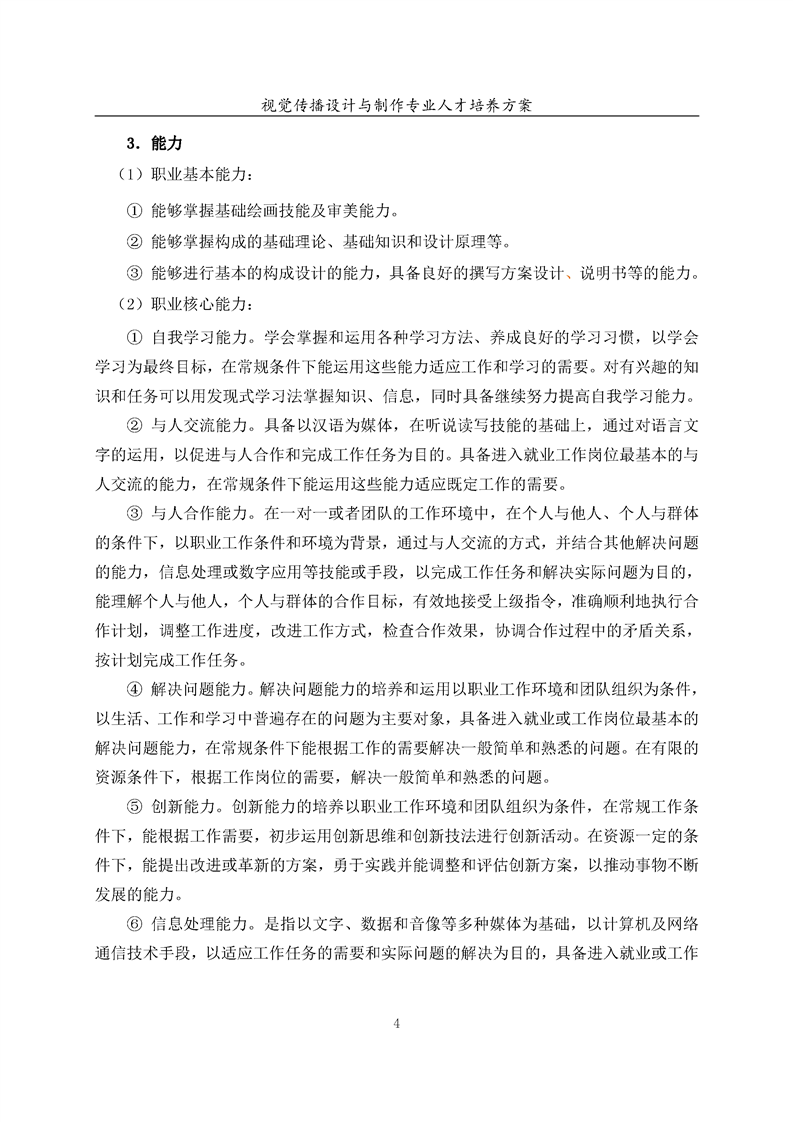 视觉传播设计与制作专业人才培养方案

3．能力

（1）职业基本能力：

① 能够掌握基础绘画技能及审美能力。

② 能够掌握构成的基础理论、基础知识和设计原理等。

③ 能够进行基本的构成设计的能力，具备良好的撰写方案设计、说明书等的能力。

（2）职业核心能力：

① 自我学习能力。学会掌握和运用各种学习方法、养成良好的学习习惯，以学会学习为最终目标，在常规条件下能运用这些能力适应工作和学习的需要。对有兴趣的知识和任务可以用发现式学习法掌握知识、信息，同时具备继续努力提高自我学习能力。

② 与人交流能力。具备以汉语为媒体，在听说读写技能的基础上，通过对语言文字的运用，以促进与人合作和完成工作任务为目的。具备进入就业工作岗位最基本的与人交流的能力，在常规条件下能运用这些能力适应既定工作的需要。

③ 与人合作能力。在一对一或者团队的工作环境中，在个人与他人、个人与群体的条件下，以职业工作条件和环境为背景，通过与人交流的方式，并结合其他解决问题的能力，信息处理或数字应用等技能或手段，以完成工作任务和解决实际问题为目的，能理解个人与他人，个人与群体的合作目标，有效地接受上级指令，准确顺利地执行合作计划，调整工作进度，改进工作方式，检查合作效果，协调合作过程中的矛盾关系，按计划完成工作任务。

④ 解决问题能力。解决问题能力的培养和运用以职业工作环境和团队组织为条件，以生活、工作和学习中普遍存在的问题为主要对象，具备进入就业或工作岗位最基本的解决问题能力，在常规条件下能根据工作的需要解决一般简单和熟悉的问题。在有限的资源条件下，根据工作岗位的需要，解决一般简单和熟悉的问题。

⑤ 创新能力。创新能力的培养以职业工作环境和团队组织为条件，在常规工作条件下，能根据工作需要，初步运用创新思维和创新技法进行创新活动。在资源一定的条件下，能提出改进或革新的方案，勇于实践并能调整和评估创新方案，以推动事物不断发展的能力。

⑥ 信息处理能力。是指以文字、数据和音像等多种媒体为基础，以计算机及网络通信技术手段，以适应工作任务的需要和实际问题的解决为目的，具备进入就业或工作

4